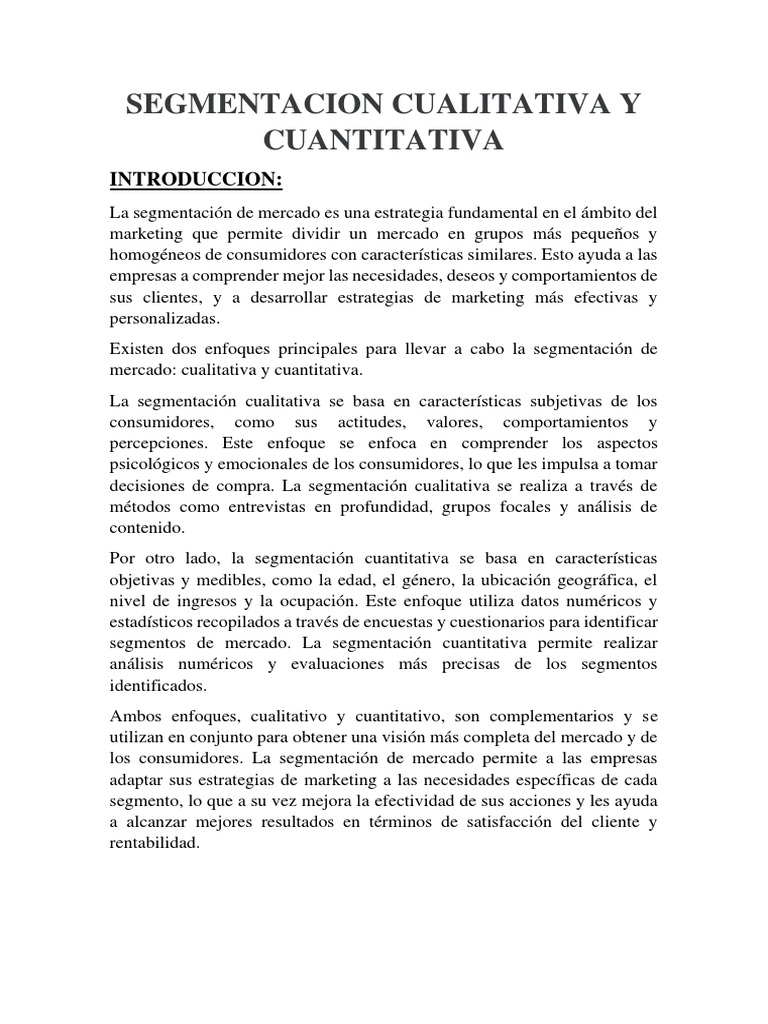 SEGMENTACION CUALITATIVA Y CUANTITATIVA

INTRODUCCION:

La segmentación de mercado es una estrategia fundamental en el ámbito del marketing que permite dividir un mercado en grupos más pequeños y homogéneos de consumidores con características similares. Esto ayuda a las empresas a comprender mejor las necesidades, deseos y comportamientos de sus clientes, y a desarrollar estrategias de marketing más efectivas y personalizadas.

Existen dos enfoques principales para llevar a cabo la segmentación de mercado: cualitativa y cuantitativa.

La segmentación cualitativa se basa en características subjetivas de los consumidores, como sus actitudes, valores, comportamientos y percepciones. Este enfoque se enfoca en comprender los aspectos psicológicos y emocionales de los consumidores, lo que les impulsa a tomar decisiones de compra. La segmentación cualitativa se realiza a través de métodos como entrevistas en profundidad, grupos focales y análisis de contenido.

Por otro lado, la segmentación cuantitativa se basa en características objetivas y medibles, como la edad, el género, la ubicación geográfica, el nivel de ingresos y la ocupación. Este enfoque utiliza datos numéricos y estadísticos recopilados a través de encuestas y cuestionarios para identificar segmentos de mercado. La segmentación cuantitativa permite realizar análisis numéricos y evaluaciones más precisas de los segmentos identificados.

Ambos enfoques, cualitativo y cuantitativo, son complementarios y se utilizan en conjunto para obtener una visión más completa del mercado y de los consumidores. La segmentación de mercado permite a las empresas adaptar sus estrategias de marketing a las necesidades específicas de cada segmento, lo que a su vez mejora la efectividad de sus acciones y les ayuda a alcanzar mejores resultados en términos de satisfacción del cliente y rentabilidad.